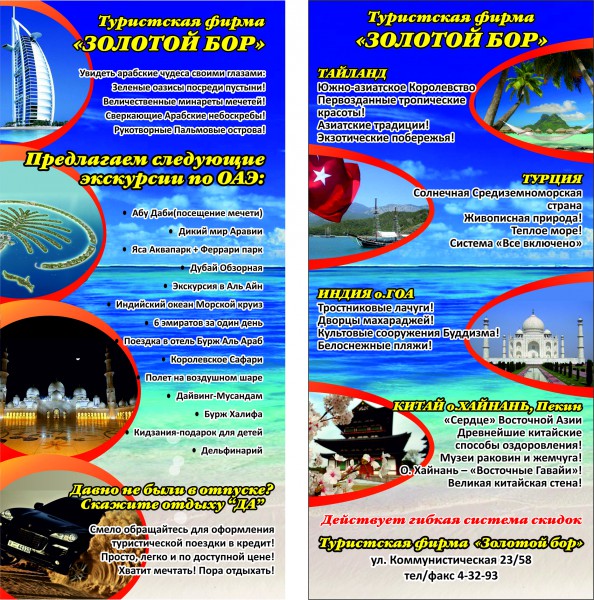 Туристская фирма
«ЗОЛОТОЙ БОР»

Увидеть арабские чудеса своими глазами:
Зеленые оазисы посреди пустыни!
Величественные минареты мечетей!
Сверкающие Арабские небоскребы!
Рукотворные Пальмовые острова!

Предлагаем следующие экскурсии по ОАЭ:

• Абу Даби(посещение мечети)
• Дикий мир Аравии
• Яса Аквапарк + Феррари парк
• Дубай Обзорная
• Экскурсия в Аль Айн
• Индийский океан Морской круиз
• 6 эмиратов за один день
• Поездка в отель Бурж Аль Араб
• Королевское Сафари
• Полет на воздушном шаре
• Дайвинг-Мусандам
• Бурж Халифа
• Кидзания-подарок для детей
• Дельфинарий

Давно не были в отпуске?
Скажите отдыху "ДА"

Смело обращайтесь для оформления туристической поездки в кредит!
Просто, легко и по доступной цене!
Хватит мечтать! Пора отдыхать!

Туристская фирма
«ЗОЛОТОЙ БОР»

ТАЙЛАНД
Южно-азиатское Королевство
Первозданные тропические красоты!
Азиатские традиции!
Экзотические побережья!

ТУРЦИЯ
Солнечная Средиземноморская страна
Живописная природа!
Теплое море!
Система «Все включено»

ИНДИЯ о.ГОА
Тростниковые лачуги!
Дворцы махараджей!
Культовые сооружения Буддизма!
Белоснежные пляжи!

КИТАЙ о.ХАЙНАНЬ, Пекин
«Сердце» Восточной Азии
Древнейшие китайские способы оздоровления!
Музеи раковин и жемчуга!
О. Хайнань – «Восточные Гавайи»!
Великая китайская стена!

Действует гибкая система скидок

Туристская фирма «Золотой бор»
ул. Коммунистическая 23/58
тел/факс 4-32-93